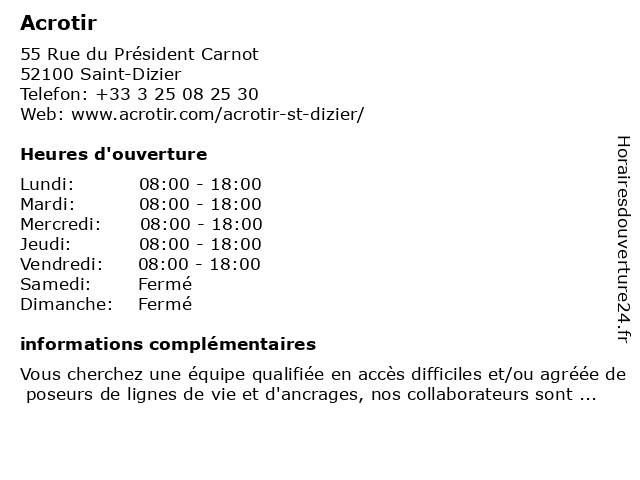 Acrotir

55 Rue du Président Carnot
52100 Saint-Dizier
Telefon: +33 3 25 08 25 30
Web: www.acrotir.com/acrotir-st-dizier/

Heures d'ouverture

| Lundi: | 08:00 - 18:00 |
|---|---|
| Mardi: | 08:00 - 18:00 |
| Mercredi: | 08:00 - 18:00 |
| Jeudi: | 08:00 - 18:00 |
| Vendredi: | 08:00 - 18:00 |
| Samedi: | Fermé |
| Dimanche: | Fermé |

informations complémentaires

Vous cherchez une équipe qualifiée en accès difficiles et/ou agréée de poseurs de lignes de vie et d'ancrages, nos collaborateurs sont ...

Horairesdouverture24.fr